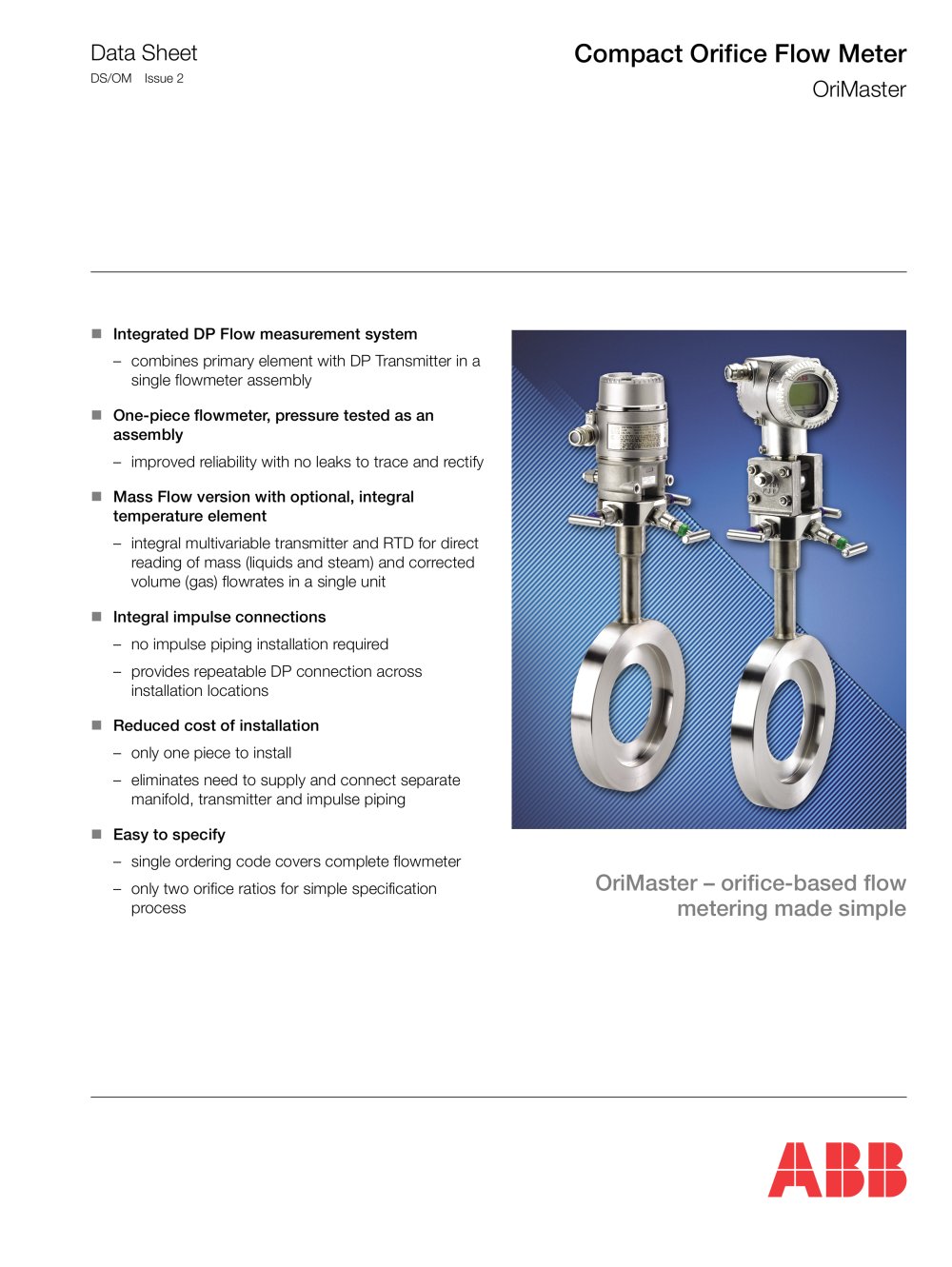 Data Sheet
DS/OM Issue 2

Compact Orifice Flow Meter
OriMaster

■ Integrated DP Flow measurement system
– combines primary element with DP Transmitter in a single flowmeter assembly

■ One-piece flowmeter, pressure tested as an assembly
– improved reliability with no leaks to trace and rectify

■ Mass Flow version with optional, integral temperature element
– integral multivariable transmitter and RTD for direct reading of mass (liquids and steam) and corrected volume (gas) flowrates in a single unit

■ Integral impulse connections
– no impulse piping installation required
– provides repeatable DP connection across installation locations

■ Reduced cost of installation
– only one piece to install
– eliminates need to supply and connect separate manifold, transmitter and impulse piping

■ Easy to specify
– single ordering code covers complete flowmeter
– only two orifice ratios for simple specification process

OriMaster – orifice-based flow metering made simple

ABB